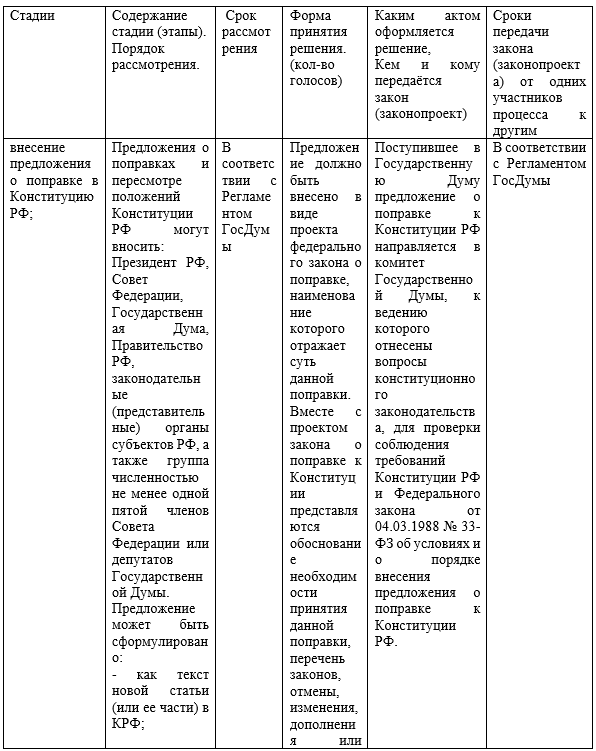 | Стадии | Содержание стадии (этапы). Порядок рассмотрения. | Срок рассмотрения | Форма принятия решения. (кол-во голосов) | Каким актом оформляется решение, Кем и кому передаётся закон (законопроект) | Сроки передачи закона (законопроекта) от одних участников процесса к другим |
|---|---|---|---|---|---|
| внесение предложения о поправке в Конституцию РФ; | Предложения о поправках и пересмотре положений Конституции РФ могут вносить: Президент РФ, Совет Федерации, Государственная Дума, Правительство РФ, законодательные (представительные) органы субъектов РФ, а также группа численностью не менее одной пятой членов Совета Федерации или депутатов Государственной Думы. Предложение может быть сформулировано: - как текст новой статьи (или ее части) в КРФ; | В соответствии с Регламентом ГосДумы | Предложение должно быть внесено в виде проекта федерального закона о поправке, наименование которого отражает суть данной поправки. Вместе с проектом закона о поправке к Конституции представляются обоснование необходимости принятия данной поправки, перечень законов, отмены, изменения, дополнения или | Поступившее в Государственную Думу предложение о поправке к Конституции РФ направляется в комитет Государственной Думы, к ведению которого отнесены вопросы конституционного законодательства, для проверки соблюдения требований Конституции РФ и Федерального закона от 04.03.1988 № 33-ФЗ об условиях и о порядке внесения предложения о поправке к Конституции РФ. | В соответствии с Регламентом ГосДумы |